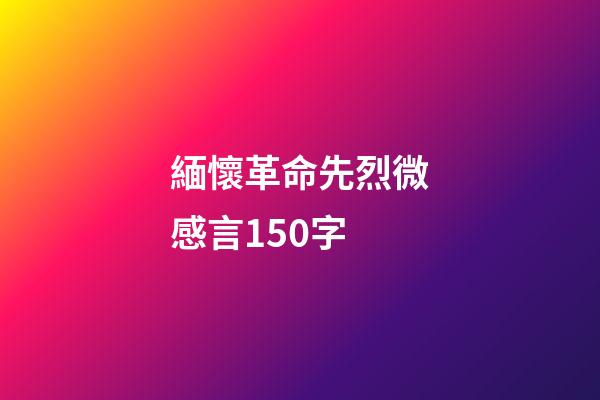 緬懷革命先烈微感言150字